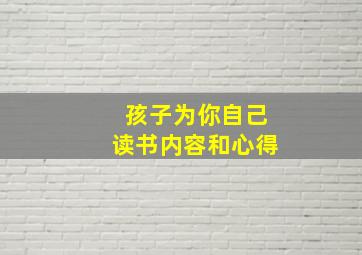 孩子为你自己
读书内容和心得